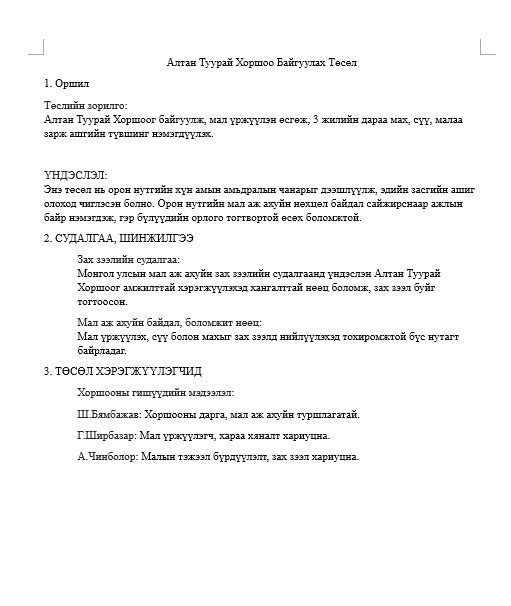 Алтан Туурай Хоршоо Байгуулах Төсөл

1. Оршил

Төслийн зорилго:
Алтан Туурай Хоршоог байгуулж, мал үржүүлэн өсгөж, 3 жилийн дараа мах, сүү, малаа зарж ашгийн түвшинг нэмэгдүүлэх.

ҮНДЭСЛЭЛ:
Энэ төсөл нь орон нутгийн хүн амын амьдралын чанарыг дээшлүүлж, эдийн засгийн ашиг олоход чиглэсэн болно. Орон нутгийн мал аж ахуйн нөхцөл байдал сайжирснаар ажлын байр нэмэгдэж, гэр бүлүүдийн орлого тогтвортой өсөх боломжтой.

2. СУДАЛГАА, ШИНЖИЛГЭЭ

Зах зээлийн судалгаа:
Монгол улсын мал аж ахуйн зах зээлийн судалгаанд үндэслэн Алтан Туурай Хоршоог амжилттай хэрэгжүүлэхэд хангалттай нөөц боломж, зах зээл буйг тогтоосон.

Мал аж ахуйн байдал, боломжит нөөц:
Мал үржүүлэх, сүү болон махыг зах зээлд нийлүүлэхэд тохиромжтой бүс нутагт байрладаг.

3. ТӨСӨЛ ХЭРЭГЖҮҮЛЭГЧИД

Хоршооны гишүүдийн мэдээлэл:

Ш.Бямбажав: Хоршооны дарга, мал аж ахуйн туршлагатай.

Г.Ширбазар: Мал үржүүлэгч, хараа хяналт хариуцна.

А.Чинболор: Малын тэжээл бүрдүүлэлт, зах зээл хариуцна.